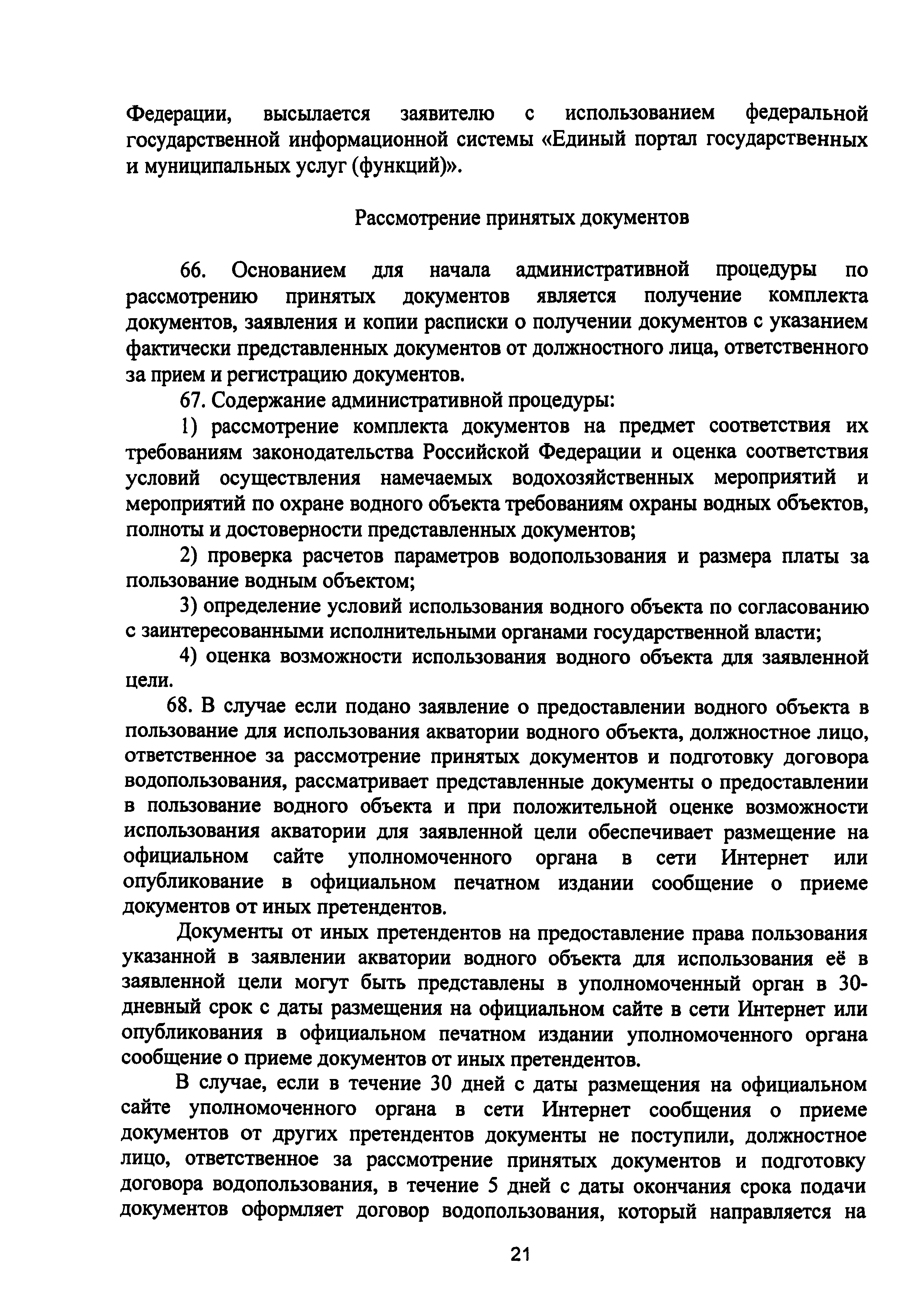 Федерации, высылается заявителю с использованием федеральной государственной информационной системы «Единый портал государственных и муниципальных услуг (функций)».

Рассмотрение принятых документов

66. Основанием для начала административной процедуры по рассмотрению принятых документов является получение комплекта документов, заявления и копии расписки о получении документов с указанием фактически представленных документов от должностного лица, ответственного за прием и регистрацию документов.

67. Содержание административной процедуры:

1) рассмотрение комплекта документов на предмет соответствия их требованиям законодательства Российской Федерации и оценка соответствия условий осуществления намечаемых водохозяйственных мероприятий и мероприятий по охране водного объекта требованиям охраны водных объектов, полноты и достоверности представленных документов;

2) проверка расчетов параметров водопользования и размера платы за пользование водным объектом;

3) определение условий использования водного объекта по согласованию с заинтересованными исполнительными органами государственной власти;

4) оценка возможности использования водного объекта для заявленной цели.

68. В случае если подано заявление о предоставлении водного объекта в пользование для использования акватории водного объекта, должностное лицо, ответственное за рассмотрение принятых документов и подготовку договора водопользования, рассматривает представленные документы о предоставлении в пользование водного объекта и при положительной оценке возможности использования акватории для заявленной цели обеспечивает размещение на официальном сайте уполномоченного органа в сети Интернет или опубликование в официальном печатном издании сообщение о приеме документов от иных претендентов.

Документы от иных претендентов на предоставление права пользования указанной в заявлении акватории водного объекта для использования её в заявленной цели могут быть представлены в уполномоченный орган в 30-дневный срок с даты размещения на официальном сайте в сети Интернет или опубликования в официальном печатном издании уполномоченного органа сообщение о приеме документов от иных претендентов.

В случае, если в течение 30 дней с даты размещения на официальном сайте уполномоченного органа в сети Интернет сообщения о приеме документов от других претендентов документы не поступили, должностное лицо, ответственное за рассмотрение принятых документов и подготовку договора водопользования, в течение 5 дней с даты окончания срока подачи документов оформляет договор водопользования, который направляется на

21